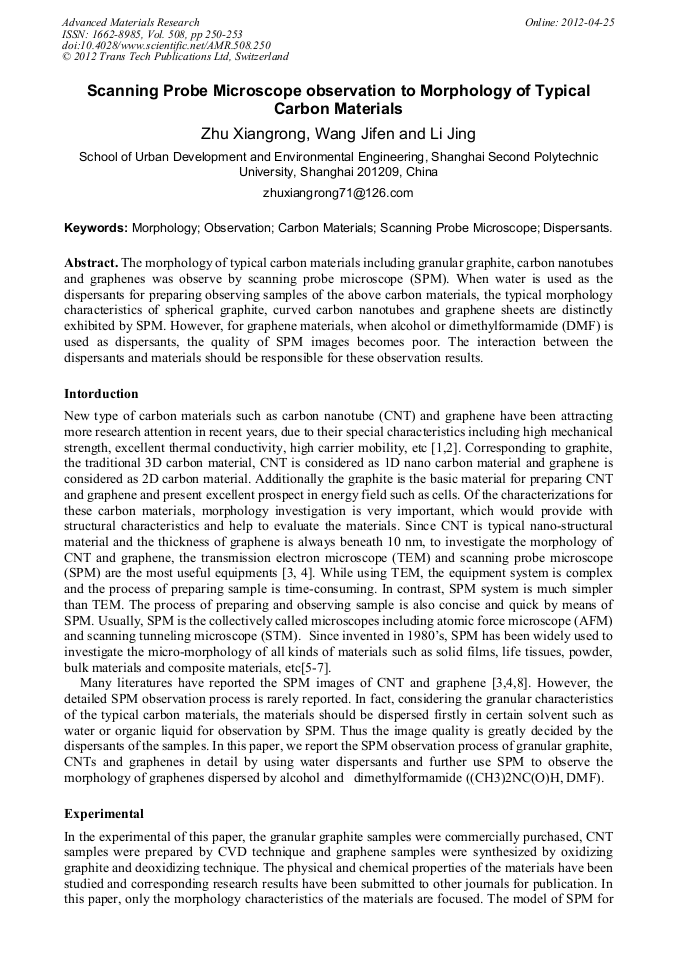 Advanced Materials Research
ISSN: 1662-8985, Vol. 508, pp 250-253
doi:10.4028/www.scientific.net/AMR.508.250
© 2012 Trans Tech Publications Ltd, Switzerland

Online: 2012-04-25

Scanning Probe Microscope observation to Morphology of Typical Carbon Materials

Zhu Xiangrong, Wang Jifen and Li Jing

School of Urban Development and Environmental Engineering, Shanghai Second Polytechnic University, Shanghai 201209, China

zhuxiangrong71@126.com

Keywords: Morphology; Observation; Carbon Materials; Scanning Probe Microscope; Dispersants.

Abstract. The morphology of typical carbon materials including granular graphite, carbon nanotubes and graphenes was observe by scanning probe microscope (SPM). When water is used as the dispersants for preparing observing samples of the above carbon materials, the typical morphology characteristics of spherical graphite, curved carbon nanotubes and graphene sheets are distinctly exhibited by SPM. However, for graphene materials, when alcohol or dimethylformamide (DMF) is used as dispersants, the quality of SPM images becomes poor. The interaction between the dispersants and materials should be responsible for these observation results.

Intorduction

New type of carbon materials such as carbon nanotube (CNT) and graphene have been attracting more research attention in recent years, due to their special characteristics including high mechanical strength, excellent thermal conductivity, high carrier mobility, etc [1,2]. Corresponding to graphite, the traditional 3D carbon material, CNT is considered as 1D nano carbon material and graphene is considered as 2D carbon material. Additionally the graphite is the basic material for preparing CNT and graphene and present excellent prospect in energy field such as cells. Of the characterizations for these carbon materials, morphology investigation is very important, which would provide with structural characteristics and help to evaluate the materials. Since CNT is typical nano-structural material and the thickness of graphene is always beneath 10 nm, to investigate the morphology of CNT and graphene, the transmission electron microscope (TEM) and scanning probe microscope (SPM) are the most useful equipments [3, 4]. While using TEM, the equipment system is complex and the process of preparing sample is time-consuming. In contrast, SPM system is much simpler than TEM. The process of preparing and observing sample is also concise and quick by means of SPM. Usually, SPM is the collectively called microscopes including atomic force microscope (AFM) and scanning tunneling microscope (STM). Since invented in 1980's, SPM has been widely used to investigate the micro-morphology of all kinds of materials such as solid films, life tissues, powder, bulk materials and composite materials, etc[5-7].

Many literatures have reported the SPM images of CNT and graphene [3,4,8]. However, the detailed SPM observation process is rarely reported. In fact, considering the granular characteristics of the typical carbon materials, the materials should be dispersed firstly in certain solvent such as water or organic liquid for observation by SPM. Thus the image quality is greatly decided by the dispersants of the samples. In this paper, we report the SPM observation process of granular graphite, CNTs and graphenes in detail by using water dispersants and further use SPM to observe the morphology of graphenes dispersed by alcohol and dimethylformamide ((CH3)2NC(O)H, DMF).

Experimental

In the experimental of this paper, the granular graphite samples were commercially purchased, CNT samples were prepared by CVD technique and graphene samples were synthesized by oxidizing graphite and deoxidizing technique. The physical and chemical properties of the materials have been studied and corresponding research results have been submitted to other journals for publication. In this paper, only the morphology characteristics of the materials are focused. The model of SPM for